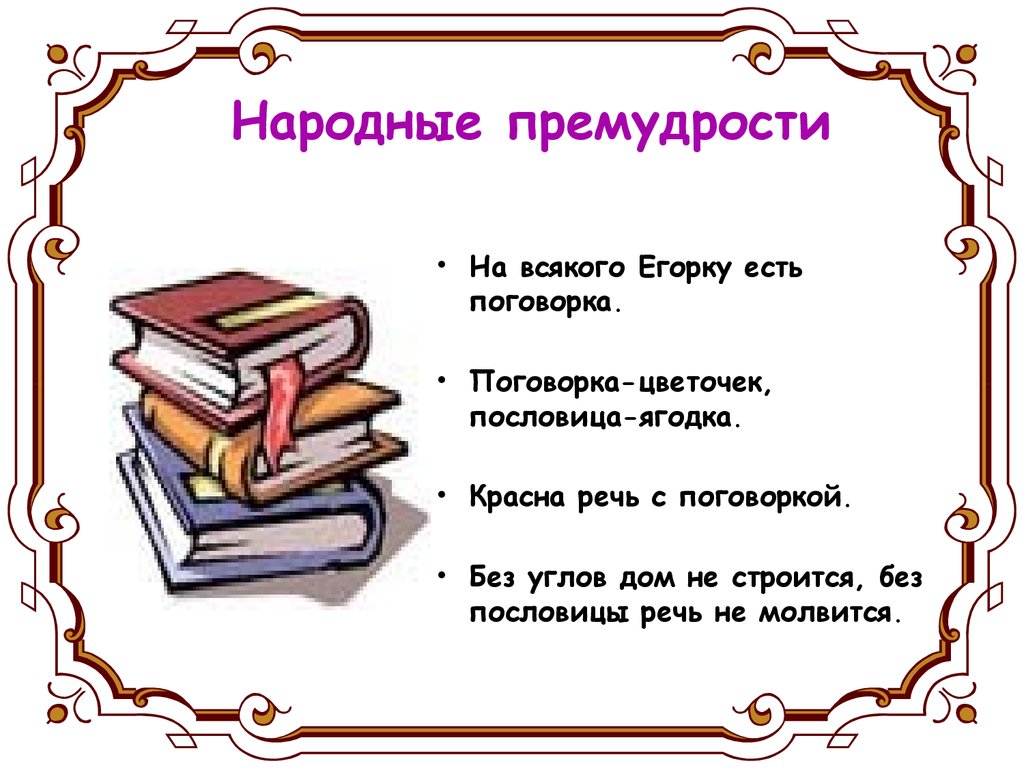 Народные премудрости

• На всякого Егорку есть поговорка.

• Поговорка-цветочек, пословица-ягодка.

• Красна речь с поговоркой.

• Без углов дом не строится, без пословицы речь не молвится.